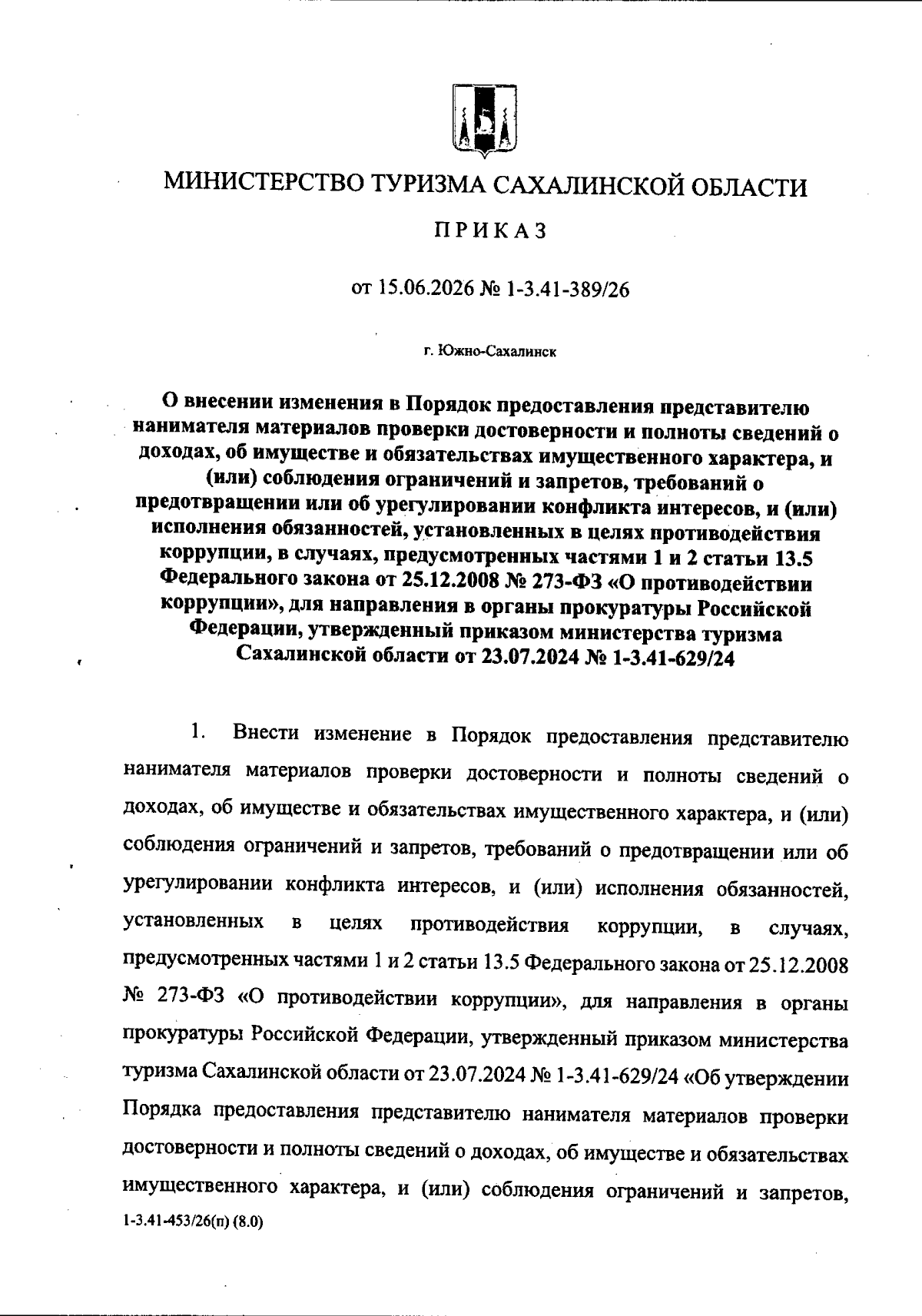 МИНИСТЕРСТВО ТУРИЗМА САХАЛИНСКОЙ ОБЛАСТИ

ПРИКАЗ

от 15.06.2026 № 1-3.41-389/26

г. Южно-Сахалинск

О внесении изменения в Порядок предоставления представителю нанимателя материалов проверки достоверности и полноты сведений о доходах, об имуществе и обязательствах имущественного характера, и (или) соблюдения ограничений и запретов, требований о предотвращении или об урегулировании конфликта интересов, и (или) исполнения обязанностей, установленных в целях противодействия коррупции, в случаях, предусмотренных частями 1 и 2 статьи 13.5 Федерального закона от 25.12.2008 № 273-ФЗ «О противодействии коррупции», для направления в органы прокуратуры Российской Федерации, утвержденный приказом министерства туризма Сахалинской области от 23.07.2024 № 1-3.41-629/24

1. Внести изменение в Порядок предоставления представителю нанимателя материалов проверки достоверности и полноты сведений о доходах, об имуществе и обязательствах имущественного характера, и (или) соблюдения ограничений и запретов, требований о предотвращении или об урегулировании конфликта интересов, и (или) исполнения обязанностей, установленных в целях противодействия коррупции, в случаях, предусмотренных частями 1 и 2 статьи 13.5 Федерального закона от 25.12.2008 № 273-ФЗ «О противодействии коррупции», для направления в органы прокуратуры Российской Федерации, утвержденный приказом министерства туризма Сахалинской области от 23.07.2024 № 1-3.41-629/24 «Об утверждении Порядка предоставления представителю нанимателя материалов проверки достоверности и полноты сведений о доходах, об имуществе и обязательствах имущественного характера, и (или) соблюдения ограничений и запретов,

1-3.41-453/26(п) (8.0)